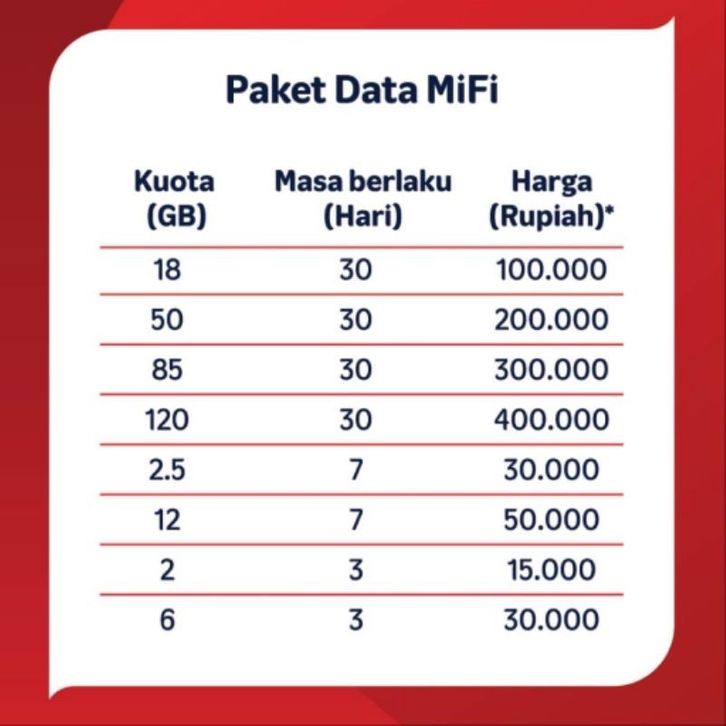 Paket Data MiFi

| Kuota (GB) | Masa berlaku (Hari) | Harga (Rupiah)* |
|---|---|---|
| 18 | 30 | 100.000 |
| 50 | 30 | 200.000 |
| 85 | 30 | 300.000 |
| 120 | 30 | 400.000 |
| 2.5 | 7 | 30.000 |
| 12 | 7 | 50.000 |
| 2 | 3 | 15.000 |
| 6 | 3 | 30.000 |